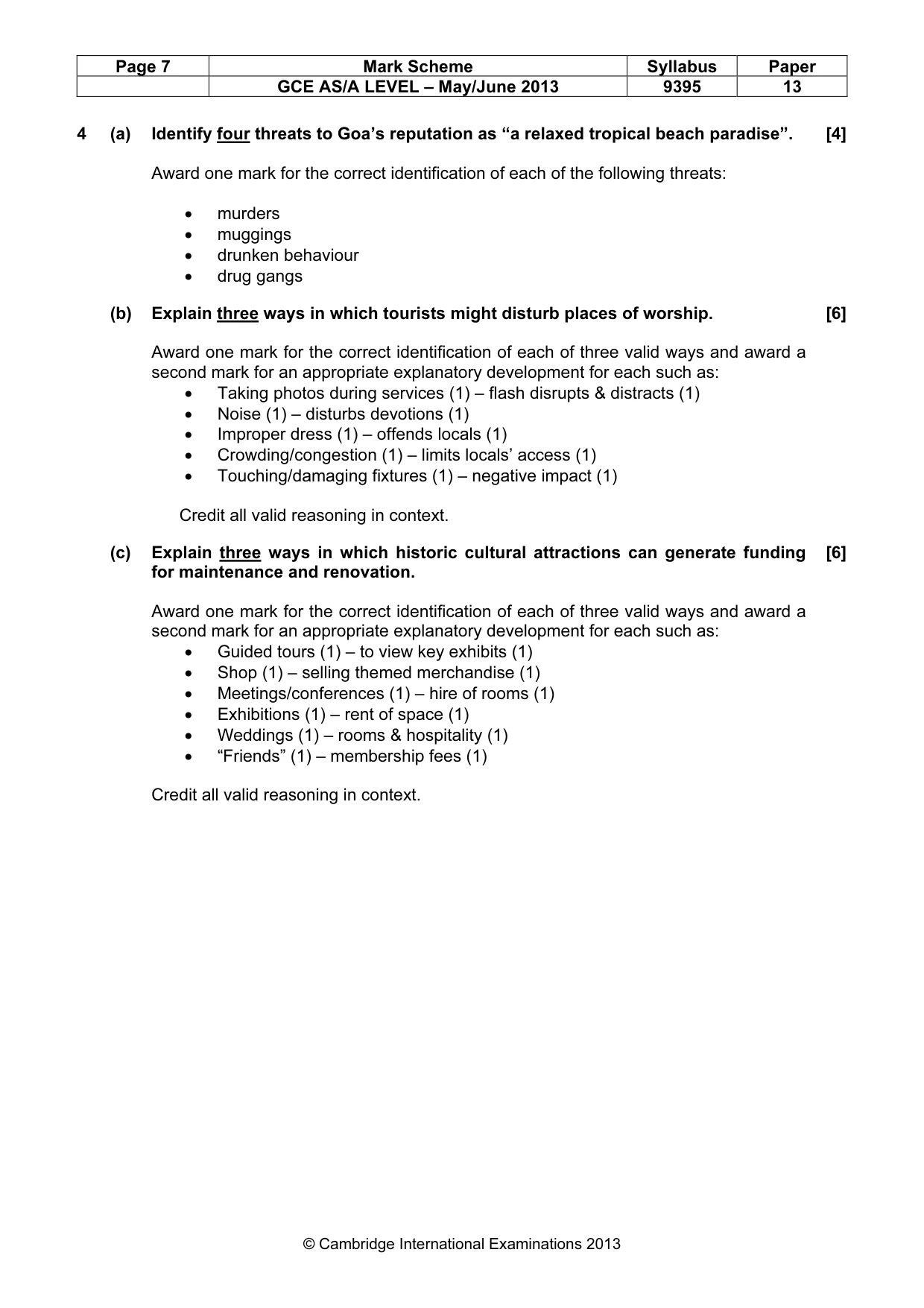 | Page 7 | Mark Scheme | Syllabus | Paper |
|---|---|---|---|
|  | GCE AS/A LEVEL – May/June 2013 | 9395 | 13 |

4 (a) Identify four threats to Goa's reputation as "a relaxed tropical beach paradise". [4]

Award one mark for the correct identification of each of the following threats:

• murders
• muggings
• drunken behaviour
• drug gangs

(b) Explain three ways in which tourists might disturb places of worship. [6]

Award one mark for the correct identification of each of three valid ways and award a second mark for an appropriate explanatory development for each such as:

• Taking photos during services (1) – flash disrupts & distracts (1)
• Noise (1) – disturbs devotions (1)
• Improper dress (1) – offends locals (1)
• Crowding/congestion (1) – limits locals' access (1)
• Touching/damaging fixtures (1) – negative impact (1)

Credit all valid reasoning in context.

(c) Explain three ways in which historic cultural attractions can generate funding for maintenance and renovation. [6]

Award one mark for the correct identification of each of three valid ways and award a second mark for an appropriate explanatory development for each such as:

• Guided tours (1) – to view key exhibits (1)
• Shop (1) – selling themed merchandise (1)
• Meetings/conferences (1) – hire of rooms (1)
• Exhibitions (1) – rent of space (1)
• Weddings (1) – rooms & hospitality (1)
• "Friends" (1) – membership fees (1)

Credit all valid reasoning in context.

© Cambridge International Examinations 2013